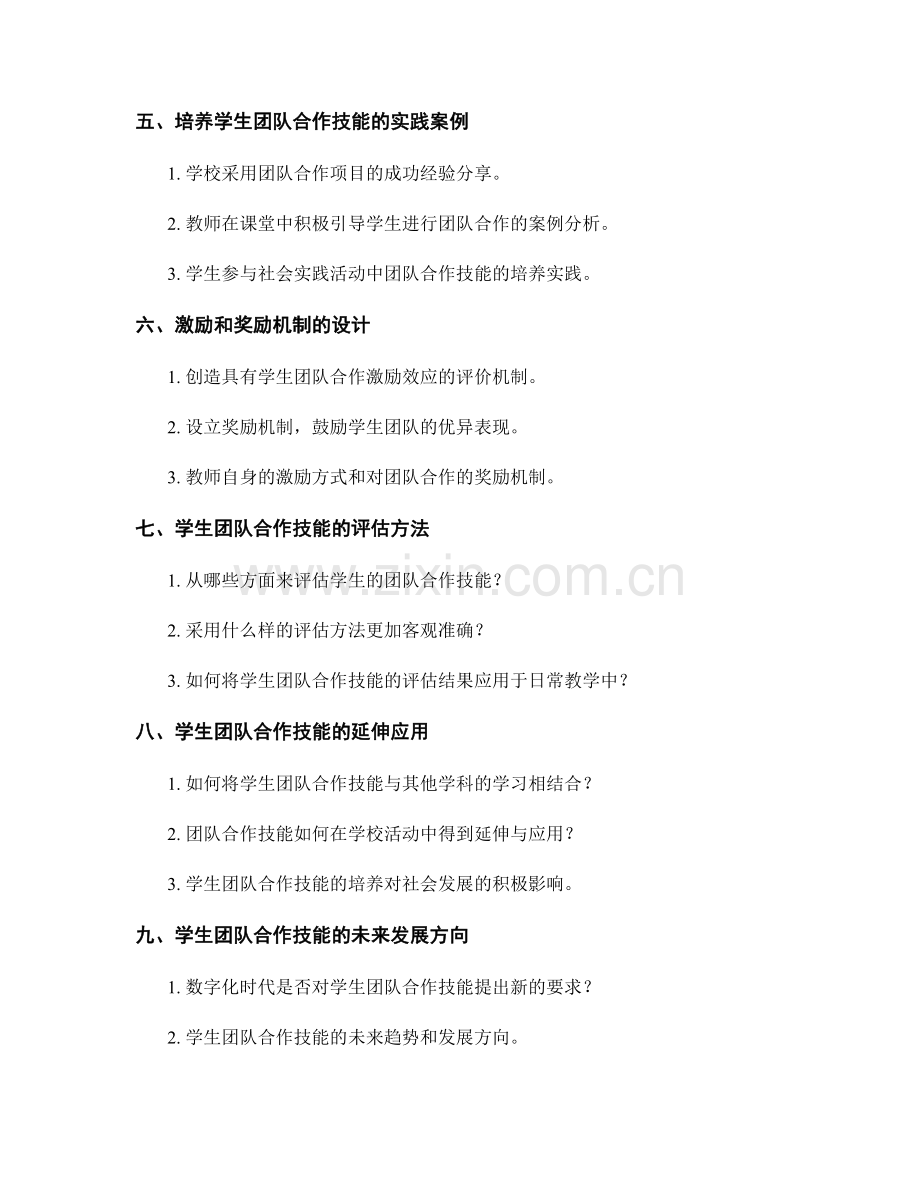 五、培养学生团队合作技能的实践案例

1.学校采用团队合作项目的成功经验分享。

2.教师在课堂中积极引导学生进行团队合作的案例分析。

3.学生参与社会实践活动中团队合作技能的培养实践。

六、激励和奖励机制的设计

1.创造具有学生团队合作激励效应的评价机制。

2.设立奖励机制，鼓励学生团队的优异表现。

3.教师自身的激励方式和对团队合作的奖励机制。

七、学生团队合作技能的评估方法

1.从哪些方面来评估学生的团队合作技能？

2.采用什么样的评估方法更加客观准确？

3.如何将学生团队合作技能的评估结果应用于日常教学中？

八、学生团队合作技能的延伸应用

1.如何将学生团队合作技能与其他学科的学习相结合？

2.团队合作技能如何在学校活动中得到延伸与应用？

3.学生团队合作技能的培养对社会发展的积极影响。

九、学生团队合作技能的未来发展方向

1.数字化时代是否对学生团队合作技能提出新的要求？

2.学生团队合作技能的未来趋势和发展方向。

www.zixin.com.cn